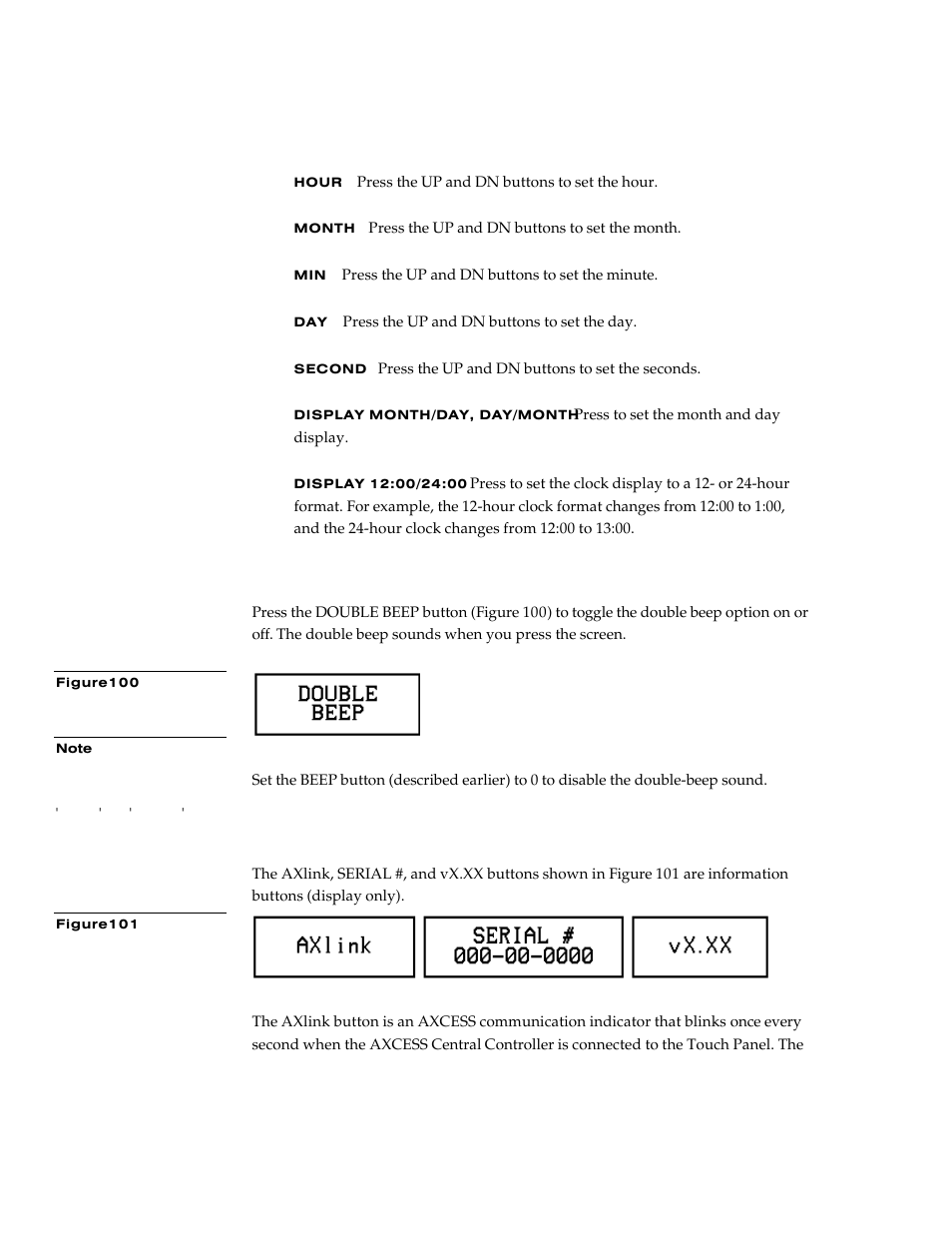 HOUR Press the UP and DN buttons to set the hour.

MONTH Press the UP and DN buttons to set the month.

MIN Press the UP and DN buttons to set the minute.

DAY Press the UP and DN buttons to set the day.

SECOND Press the UP and DN buttons to set the seconds.

DISPLAY MONTH/DAY, DAY/MONTH Press to set the month and day display.

DISPLAY 12:00/24:00 Press to set the clock display to a 12- or 24-hour format. For example, the 12-hour clock format changes from 12:00 to 1:00, and the 24-hour clock changes from 12:00 to 13:00.

Press the DOUBLE BEEP button (Figure 100) to toggle the double beep option on or off. The double beep sounds when you press the screen.

Figure100

DOUBLE BEEP

Note

Set the BEEP button (described earlier) to 0 to disable the double-beep sound.

The AXlink, SERIAL #, and vX.XX buttons shown in Figure 101 are information buttons (display only).

Figure101

AXlink

SERIAL # 000-00-0000

vX.XX

The AXlink button is an AXCESS communication indicator that blinks once every second when the AXCESS Central Controller is connected to the Touch Panel. The